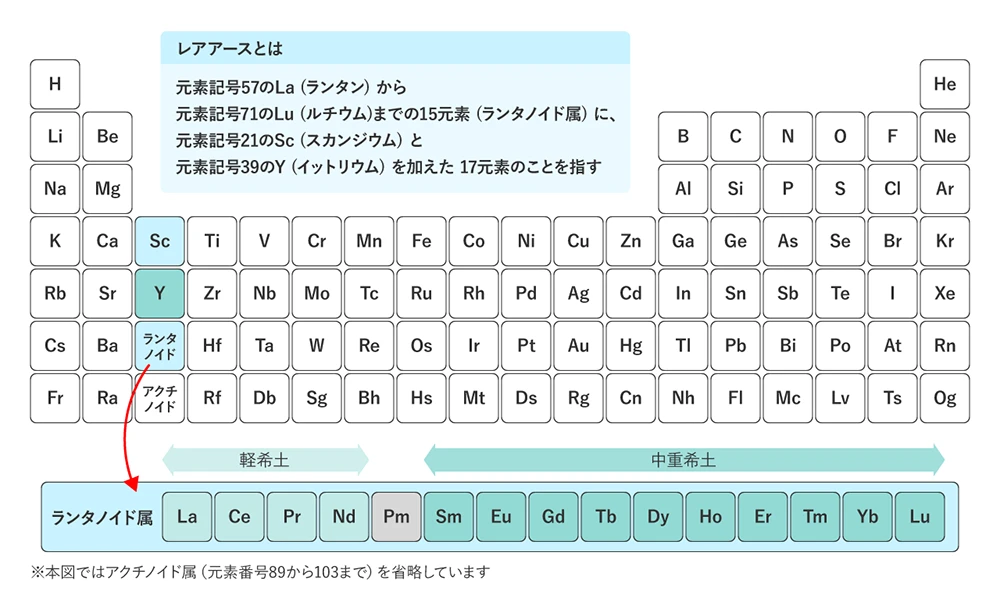 レアアースとは

元素記号57のLa（ランタン）から
元素記号71のLu（ルチウム）までの15元素（ランタノイド属）に、
元素記号21のSc（スカンジウム）と
元素記号39のY（イットリウム）を加えた 17元素のことを指す

H He
Li Be B C N O F Ne
Na Mg Al Si P S Cl Ar
K Ca Sc Ti V Cr Mn Fe Co Ni Cu Zn Ga Ge As Se Br Kr
Rb Sr Y Zr Nb Mo Tc Ru Rh Pd Ag Cd In Sn Sb Te I Xe
Cs Ba ランタノイド Hf Ta W Re Os Ir Pt Au Hg Tl Pb Bi Po At Rn
Fr Ra アクチノイド Rf Db Sg Bh Hs Mt Ds Rg Cn Nh Fl Mc Lv Ts Og

軽希土
中重希土

ランタノイド属 La Ce Pr Nd Pm Sm Eu Gd Tb Dy Ho Er Tm Yb Lu

※本図ではアクチノイド属（元素番号89から103まで）を省略しています